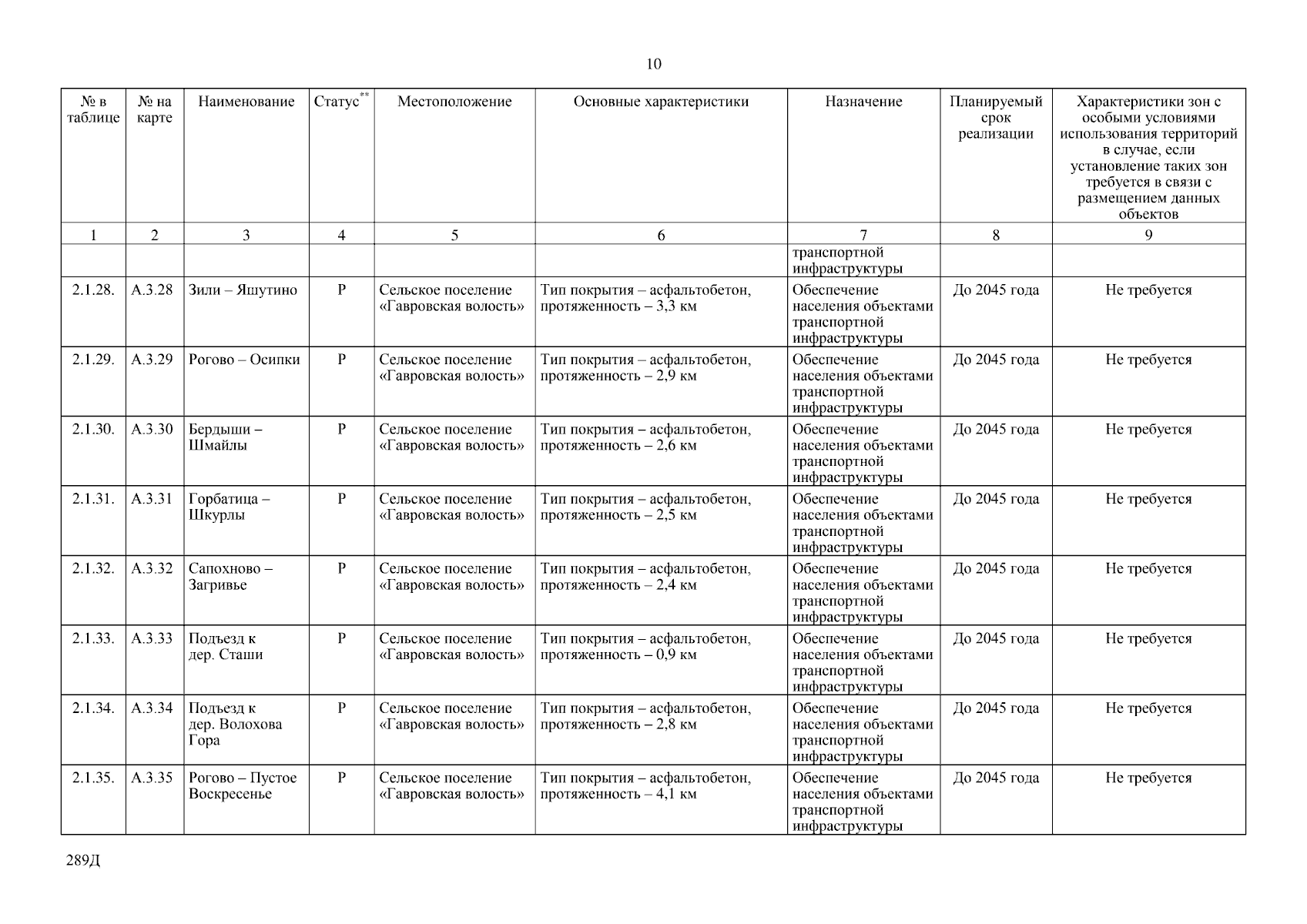 10

| № в таблице | № на карте | Наименование | Статус** | Местоположение | Основные характеристики | Назначение | Планируемый срок реализации | Характеристики зон с особыми условиями использования территорий в случае, если установление таких зон требуется в связи с размещением данных объектов |
|---|---|---|---|---|---|---|---|---|
| 1 | 2 | 3 | 4 | 5 | 6 | 7 | 8 | 9 |
| | | | | | | транспортной инфраструктуры | | |
| 2.1.28. | А.3.28 | Зили – Яшутино | Р | Сельское поселение «Гавровская волость» | Тип покрытия – асфальтобетон, протяженность – 3,3 км | Обеспечение населения объектами транспортной инфраструктуры | До 2045 года | Не требуется |
| 2.1.29. | А.3.29 | Рогово – Осипки | Р | Сельское поселение «Гавровская волость» | Тип покрытия – асфальтобетон, протяженность – 2,9 км | Обеспечение населения объектами транспортной инфраструктуры | До 2045 года | Не требуется |
| 2.1.30. | А.3.30 | Бердыши – Шмайлы | Р | Сельское поселение «Гавровская волость» | Тип покрытия – асфальтобетон, протяженность – 2,6 км | Обеспечение населения объектами транспортной инфраструктуры | До 2045 года | Не требуется |
| 2.1.31. | А.3.31 | Горбатица – Шкурлы | Р | Сельское поселение «Гавровская волость» | Тип покрытия – асфальтобетон, протяженность – 2,5 км | Обеспечение населения объектами транспортной инфраструктуры | До 2045 года | Не требуется |
| 2.1.32. | А.3.32 | Сапохново – Загривье | Р | Сельское поселение «Гавровская волость» | Тип покрытия – асфальтобетон, протяженность – 2,4 км | Обеспечение населения объектами транспортной инфраструктуры | До 2045 года | Не требуется |
| 2.1.33. | А.3.33 | Подъезд к дер. Сташи | Р | Сельское поселение «Гавровская волость» | Тип покрытия – асфальтобетон, протяженность – 0,9 км | Обеспечение населения объектами транспортной инфраструктуры | До 2045 года | Не требуется |
| 2.1.34. | А.3.34 | Подъезд к дер. Волохова Гора | Р | Сельское поселение «Гавровская волость» | Тип покрытия – асфальтобетон, протяженность – 2,8 км | Обеспечение населения объектами транспортной инфраструктуры | До 2045 года | Не требуется |
| 2.1.35. | А.3.35 | Рогово – Пустое Воскресенье | Р | Сельское поселение «Гавровская волость» | Тип покрытия – асфальтобетон, протяженность – 4,1 км | Обеспечение населения объектами транспортной инфраструктуры | До 2045 года | Не требуется |

289Д